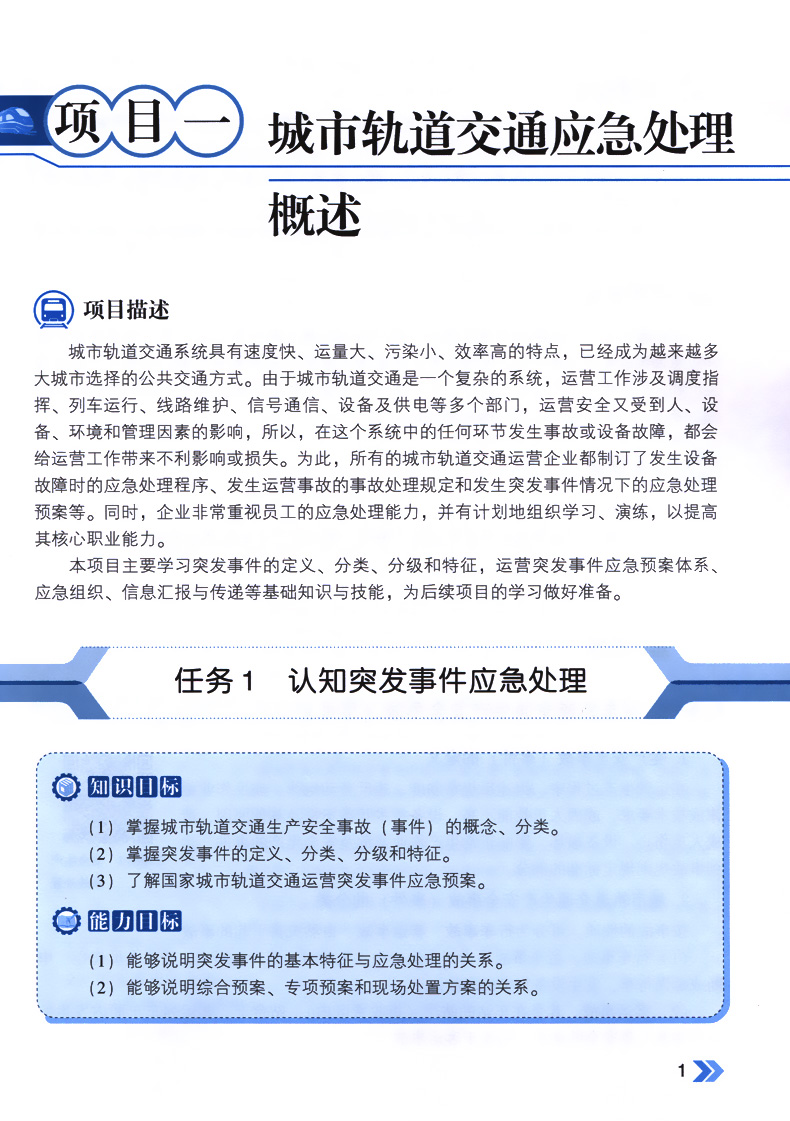 项目一 城市轨道交通应急处理概述

项目描述

城市轨道交通系统具有速度快、运量大、污染小、效率高的特点，已经成为越来越多大城市选择的公共交通方式。由于城市轨道交通是一个复杂的系统，运营工作涉及调度指挥、列车运行、线路维护、信号通信、设备及供电等多个部门，运营安全又受到人、设备、环境和管理因素的影响，所以，在这个系统中的任何环节发生事故或设备故障，都会给运营工作带来不利影响或损失。为此，所有的城市轨道交通运营企业都制订了发生设备故障时的应急处理程序、发生运营事故的事故处理规定和发生突发事件情况下的应急处理预案等。同时，企业非常重视员工的应急处理能力，并有计划地组织学习、演练，以提高其核心职业能力。

本项目主要学习突发事件的定义、分类、分级和特征，运营突发事件应急预案体系、应急组织、信息汇报与传递等基础知识与技能，为后续项目的学习做好准备。

任务1 认知突发事件应急处理

知识目标

（1）掌握城市轨道交通生产安全事故（事件）的概念、分类。
（2）掌握突发事件的定义、分类、分级和特征。
（3）了解国家城市轨道交通运营突发事件应急预案。

能力目标

（1）能够说明突发事件的基本特征与应急处理的关系。
（2）能够说明综合预案、专项预案和现场处置方案的关系。

1